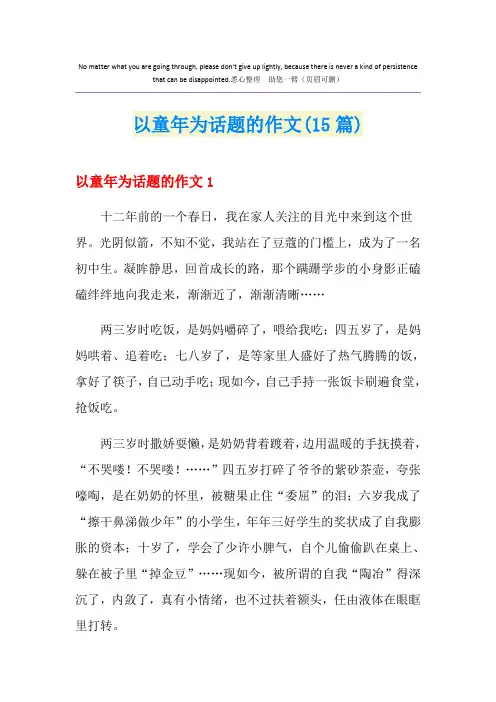 No matter what you are going through, please don't give up lightly, because there is never a kind of persistence that can be disappointed.悉心整理 助您一臂（页眉可删）

以童年为话题的作文(15 篇)

以童年为话题的作文 1

十二年前的一个春日，我在家人关注的目光中来到这个世界。光阴似箭，不知不觉，我站在了豆蔻的门槛上，成为了一名初中生。凝眸静思，回首成长的路，那个蹒跚学步的小身影正磕磕绊绊地向我走来，渐渐近了，渐渐清晰……

两三岁时吃饭，是妈妈嚼碎了，喂给我吃；四五岁了，是妈妈哄着、追着吃；七八岁了，是等家里人盛好了热气腾腾的饭，拿好了筷子，自己动手吃；现如今，自己手持一张饭卡刷遍食堂，抢饭吃。

两三岁时撒娇耍懒，是奶奶背着踱着，边用温暖的手抚摸着，“不哭喽！不哭喽！……”四五岁打碎了爷爷的紫砂茶壶，夸张嚎啕，是在奶奶的怀里，被糖果止住“委屈”的泪；六岁我成了“擦干鼻涕做少年”的小学生，年年三好学生的奖状成了自我膨胀的资本；十岁了，学会了少许小脾气，自个儿偷偷趴在桌上、躲在被子里“掉金豆”……现如今，被所谓的自我“陶冶”得深沉了，内敛了，真有小情绪，也不过扶着额头，任由液体在眼眶里打转。